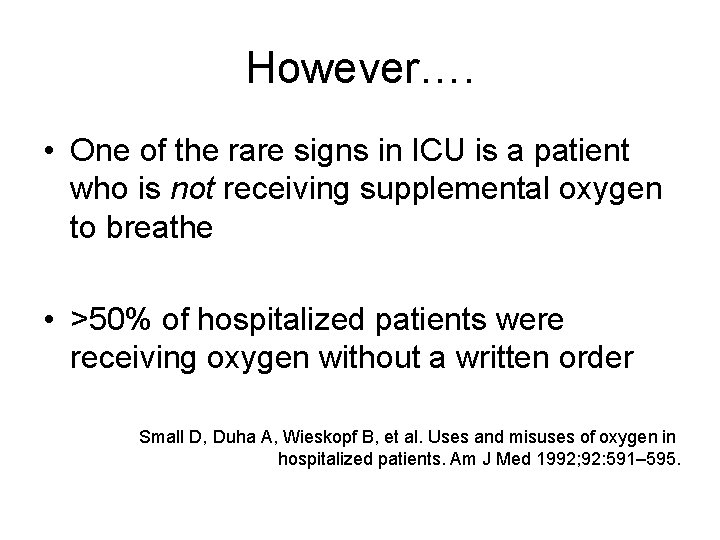 However….

• One of the rare signs in ICU is a patient who is not receiving supplemental oxygen to breathe

• >50% of hospitalized patients were receiving oxygen without a written order

Small D, Duha A, Wieskopf B, et al. Uses and misuses of oxygen in hospitalized patients. Am J Med 1992;92:591–595.